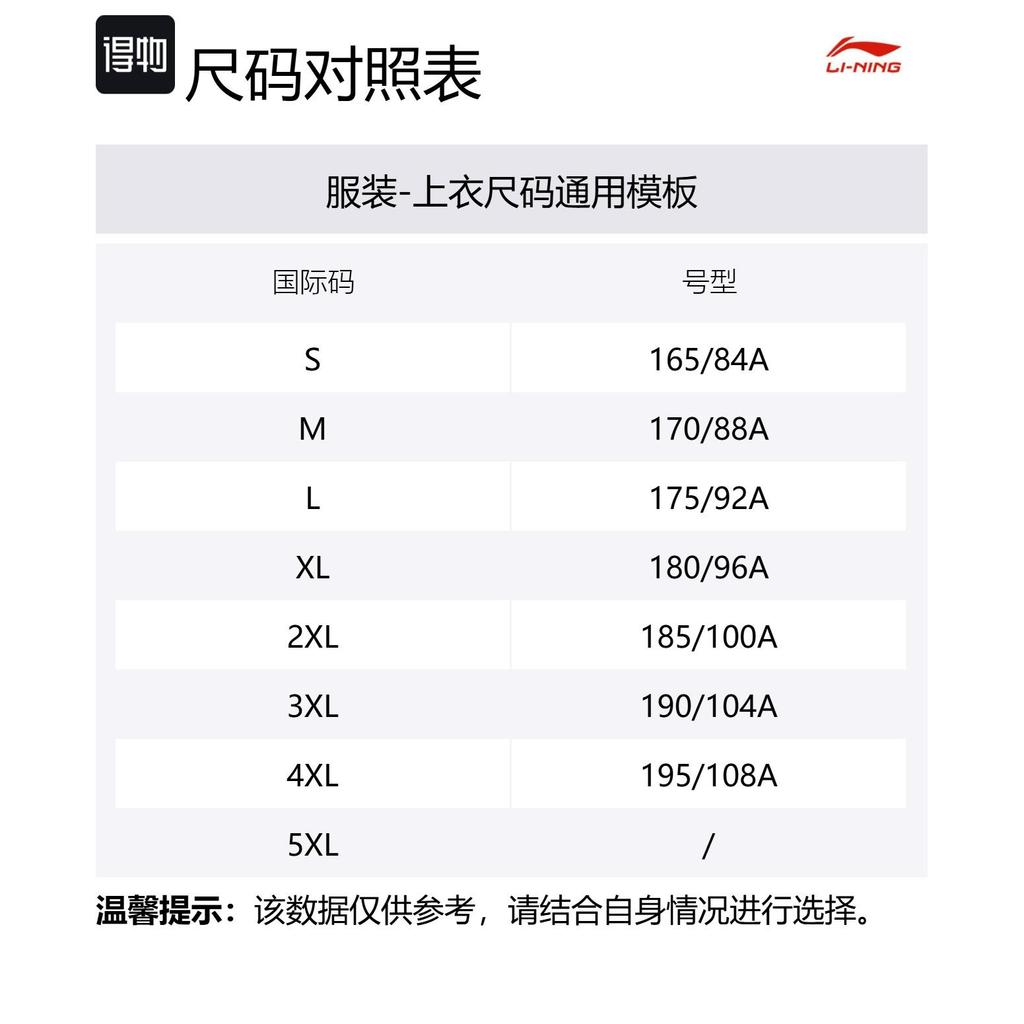 得物 尺码对照表

LI-NING

服装-上衣尺码通用模板

| 国际码 | 号型 |
|---|---|
| S | 165/84A |
| M | 170/88A |
| L | 175/92A |
| XL | 180/96A |
| 2XL | 185/100A |
| 3XL | 190/104A |
| 4XL | 195/108A |
| 5XL | / |

温馨提示：该数据仅供参考，请结合自身情况进行选择。